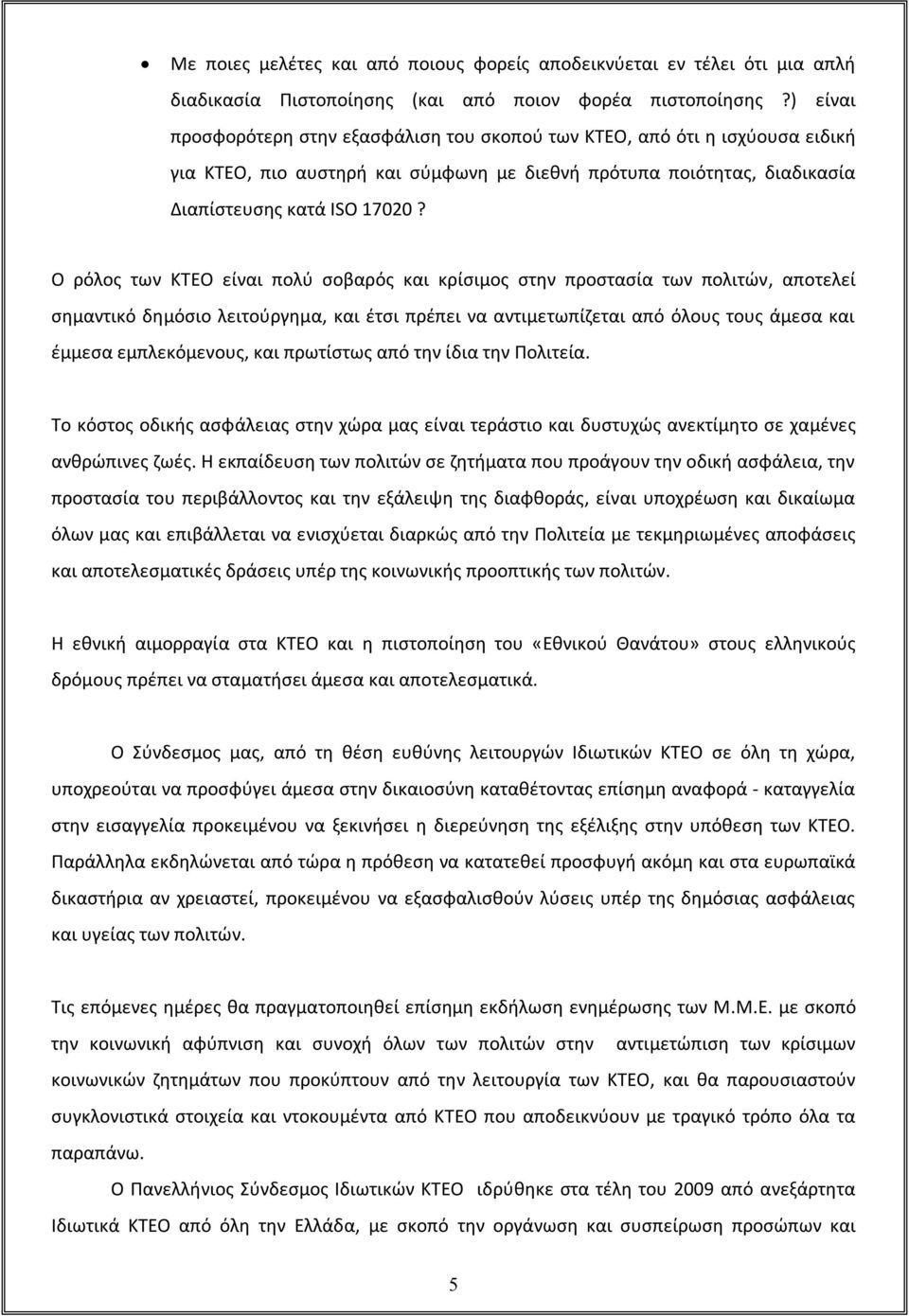 • Με ποιες μελέτες και από ποιους φορείς αποδεικνύεται εν τέλει ότι μια απλή διαδικασία Πιστοποίησης (και από ποιον φορέα πιστοποίησης ?) είναι προσφορότερη στην εξασφάλιση του σκοπού των ΚΤΕΟ, από ότι η ισχύουσα ειδική για ΚΤΕΟ, πιο αυστηρή και σύμφωνη με διεθνή πρότυπα ποιότητας, διαδικασία Διαπίστευσης κατά ISO 17020 ?

Ο ρόλος των ΚΤΕΟ είναι πολύ σοβαρός και κρίσιμος στην προστασία των πολιτών, αποτελεί σημαντικό δημόσιο λειτούργημα, και έτσι πρέπει να αντιμετωπίζεται από όλους τους άμεσα και έμμεσα εμπλεκόμενους, και πρωτίστως από την ίδια την Πολιτεία.

Το κόστος οδικής ασφάλειας στην χώρα μας είναι τεράστιο και δυστυχώς ανεκτίμητο σε χαμένες ανθρώπινες ζωές. Η εκπαίδευση των πολιτών σε ζητήματα που προάγουν την οδική ασφάλεια, την προστασία του περιβάλλοντος και την εξάλειψη της διαφθοράς, είναι υποχρέωση και δικαίωμα όλων μας και επιβάλλεται να ενισχύεται διαρκώς από την Πολιτεία με τεκμηριωμένες αποφάσεις και αποτελεσματικές δράσεις υπέρ της κοινωνικής προοπτικής των πολιτών.

Η εθνική αιμορραγία στα ΚΤΕΟ και η πιστοποίηση του «Εθνικού Θανάτου» στους ελληνικούς δρόμους πρέπει να σταματήσει άμεσα και αποτελεσματικά.

Ο Σύνδεσμος μας, από τη θέση ευθύνης λειτουργών Ιδιωτικών ΚΤΕΟ σε όλη τη χώρα, υποχρεούται να προσφύγει άμεσα στην δικαιοσύνη καταθέτοντας επίσημη αναφορά - καταγγελία στην εισαγγελία προκειμένου να ξεκινήσει η διερεύνηση της εξέλιξης στην υπόθεση των ΚΤΕΟ. Παράλληλα εκδηλώνεται από τώρα η πρόθεση να κατατεθεί προσφυγή ακόμη και στα ευρωπαϊκά δικαστήρια αν χρειαστεί, προκειμένου να εξασφαλισθούν λύσεις υπέρ της δημόσιας ασφάλειας και υγείας των πολιτών.

Τις επόμενες ημέρες θα πραγματοποιηθεί επίσημη εκδήλωση ενημέρωσης των Μ.Μ.Ε. με σκοπό την κοινωνική αφύπνιση και συνοχή όλων των πολιτών στην αντιμετώπιση των κρίσιμων κοινωνικών ζητημάτων που προκύπτουν από την λειτουργία των ΚΤΕΟ, και θα παρουσιαστούν συγκλονιστικά στοιχεία και ντοκουμέντα από ΚΤΕΟ που αποδεικνύουν με τραγικό τρόπο όλα τα παραπάνω.

Ο Πανελλήνιος Σύνδεσμος Ιδιωτικών ΚΤΕΟ ιδρύθηκε στα τέλη του 2009 από ανεξάρτητα Ιδιωτικά ΚΤΕΟ από όλη την Ελλάδα, με σκοπό την οργάνωση και συσπείρωση προσώπων και

5